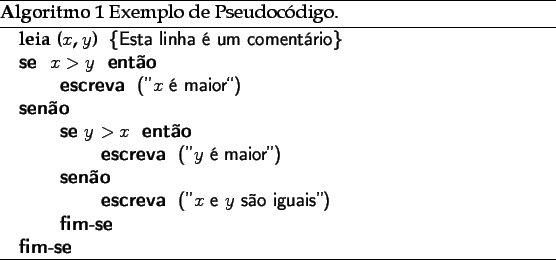 Algoritmo 1 Exemplo de Pseudocódigo.

leia $(x, y)$ {Esta linha é um comentário}
se $x > y$ então
escreva ("$x$ é maior")
senão
se $y > x$ então
escreva ("$y$ é maior")
senão
escreva ("$x$ e $y$ são iguais")
fim-se
fim-se